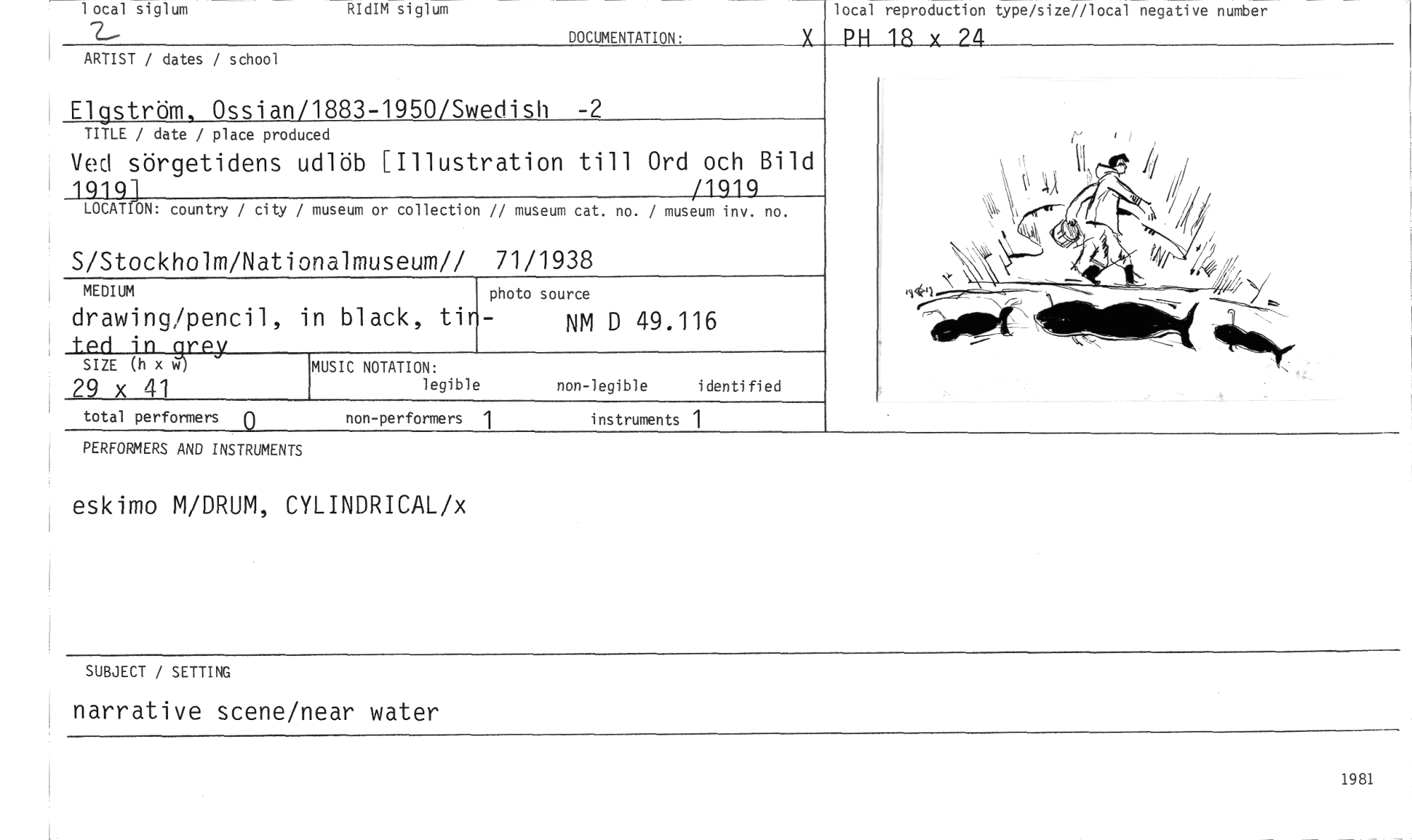 local siglum
2

RIdIM siglum

DOCUMENTATION: X

local reproduction type/size//local negative number
PH 18 x 24

ARTIST / dates / school
Elgström, Ossian/1883-1950/Swedish -2

TITLE / date / place produced
Ved sörgetidens udlöb [Illustration till Ord och Bild 1919] /1919

LOCATION: country / city / museum or collection // museum cat. no. / museum inv. no.
S/Stockholm/Nationalmuseum// 71/1938

MEDIUM
drawing/pencil, in black, tinted in grey

photo source
NM D 49.116

SIZE (h x w)
29 x 41

MUSIC NOTATION:
legible non-legible identified

total performers 0 non-performers 1 instruments 1

PERFORMERS AND INSTRUMENTS
eskimo M/DRUM, CYLINDRICAL/x

SUBJECT / SETTING
narrative scene/near water

1981